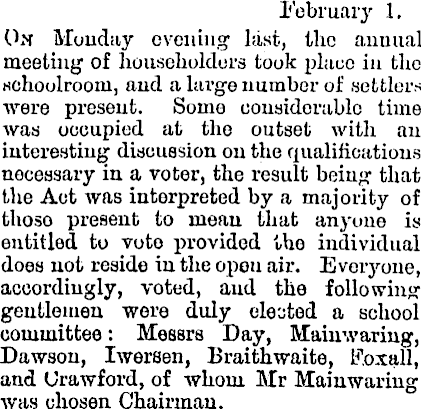 February 1.

On Monday evening last, the annual meeting of householders took place in the schoolroom, and a large number of settlers were present. Some considerable time was occupied at the outset with an interesting discussion on the qualifications necessary in a voter, the result being that the Act was interpreted by a majority of those present to mean that anyone is entitled to vote provided the individual does not reside in the open air. Everyone, accordingly, voted, and the following gentlemen were duly elected a school committee: Messrs Day, Mainwaring, Dawson, Iwersen, Braithwaite, Foxall, and Crawford, of whom Mr Mainwaring was chosen Chairman.